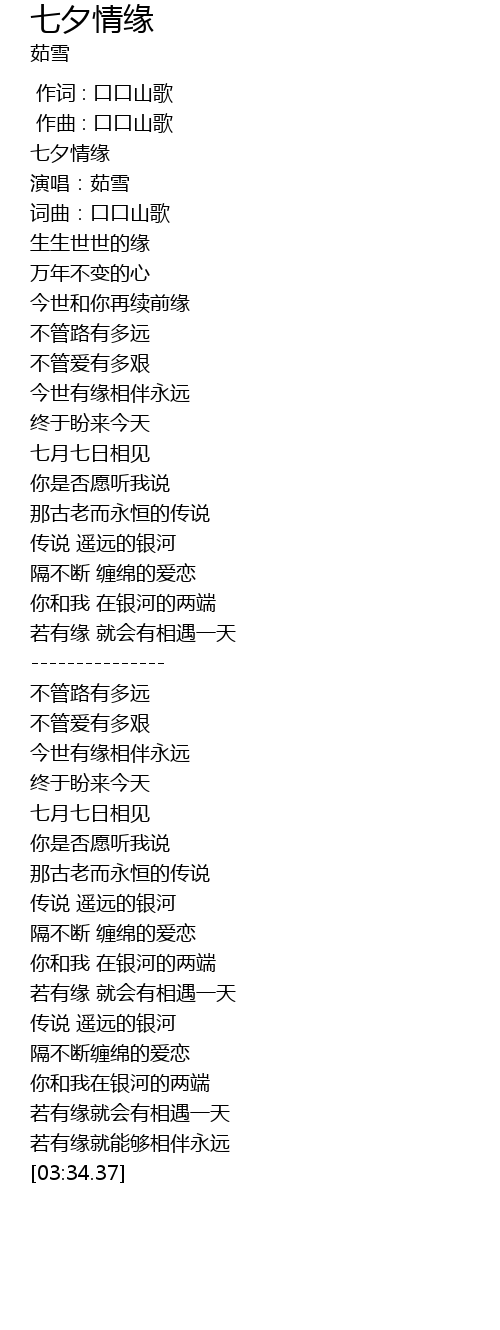 七夕情缘
茹雪

作词 : 口口山歌
作曲 : 口口山歌
七夕情缘
演唱：茹雪
词曲：口口山歌
生生世世的缘
万年不变的心
今世和你再续前缘
不管路有多远
不管爱有多艰
今世有缘相伴永远
终于盼来今天
七月七日相见
你是否愿听我说
那古老而永恒的传说
传说 遥远的银河
隔不断 缠绵的爱恋
你和我 在银河的两端
若有缘 就会有相遇一天
---------------
不管路有多远
不管爱有多艰
今世有缘相伴永远
终于盼来今天
七月七日相见
你是否愿听我说
那古老而永恒的传说
传说 遥远的银河
隔不断 缠绵的爱恋
你和我 在银河的两端
若有缘 就会有相遇一天
传说 遥远的银河
隔不断缠绵的爱恋
你和我在银河的两端
若有缘就会有相遇一天
若有缘就能够相伴永远
[03:34.37]